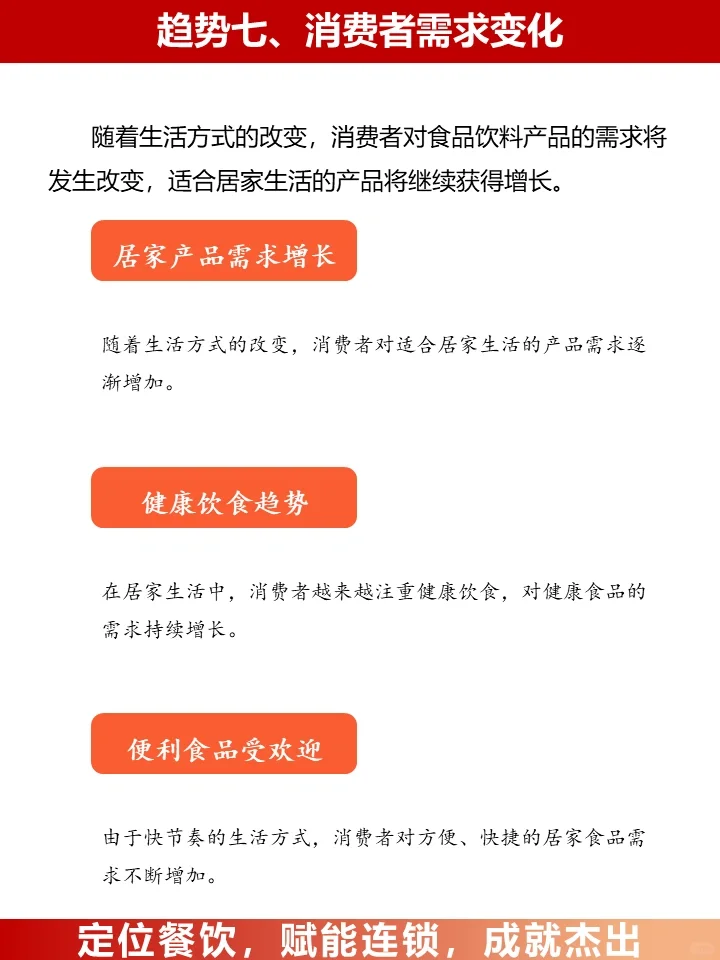 趋势七、消费者需求变化

随着生活方式的改变，消费者对食品饮料产品的需求将发生改变，适合居家生活的产品将继续获得增长。

居家产品需求增长

随着生活方式的改变，消费者对适合居家生活的产品需求逐渐增加。

健康饮食趋势

在居家生活中，消费者越来越注重健康饮食，对健康食品的需求持续增长。

便利食品受欢迎

由于快节奏的生活方式，消费者对方便、快捷的居家食品需求不断增加。

定位餐饮，赋能连锁，成就杰出